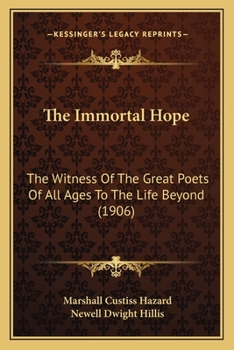 —KESSINGER'S LEGACY REPRINTS—

The Immortal Hope

The Witness Of The Great Poets Of All Ages To The Life Beyond (1906)

Marshall Custiss Hazard
Newell Dwight Hillis